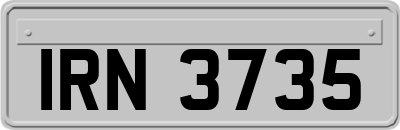 IRN 3735